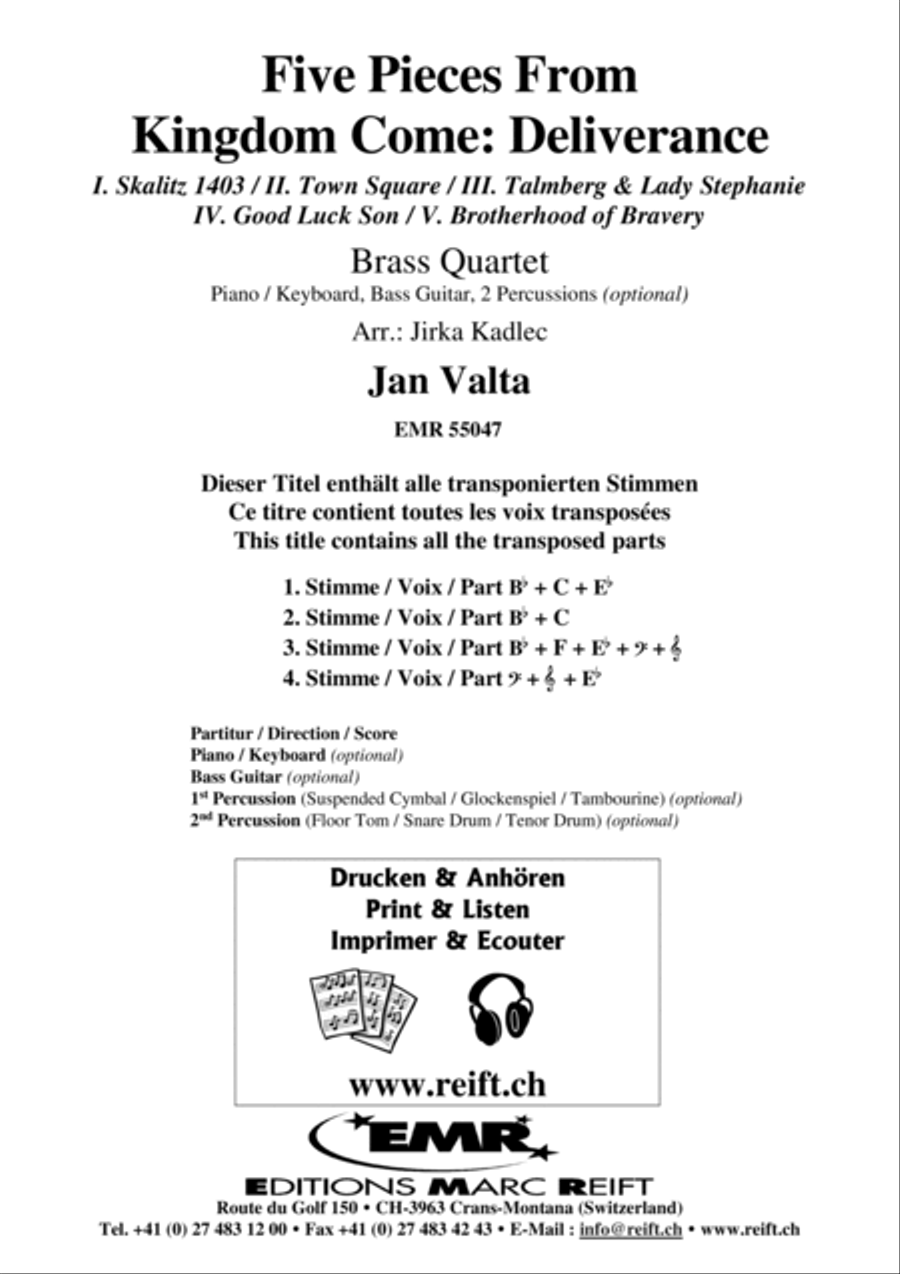 Five Pieces From Kingdom Come: Deliverance

I. Skalitz 1403 / II. Town Square / III. Talmberg & Lady Stephanie
IV. Good Luck Son / V. Brotherhood of Bravery

Brass Quartet

Piano / Keyboard, Bass Guitar, 2 Percussions (optional)

Arr.: Jirka Kadlec

Jan Valta

EMR 55047

Dieser Titel enthält alle transponierten Stimmen
Ce titre contient toutes les voix transposées
This title contains all the transposed parts

1. Stimme / Voix / Part B♭ + C + E♭
2. Stimme / Voix / Part B♭ + C
3. Stimme / Voix / Part B♭ + F + E♭ + 𝄢 + 𝄞
4. Stimme / Voix / Part 𝄢 + 𝄞 + E♭

Partitur / Direction / Score
Piano / Keyboard (optional)
Bass Guitar (optional)
1st Percussion (Suspended Cymbal / Glockenspiel / Tambourine) (optional)
2nd Percussion (Floor Tom / Snare Drum / Tenor Drum) (optional)

Drucken & Anhören
Print & Listen
Imprimer & Ecouter

www.reift.ch

EMR

EDITIONS MARC REIFT
Route du Golf 150 • CH-3963 Crans-Montana (Switzerland)
Tel. +41 (0) 27 483 12 00 • Fax +41 (0) 27 483 42 43 • E-Mail : info@reift.ch • www.reift.ch